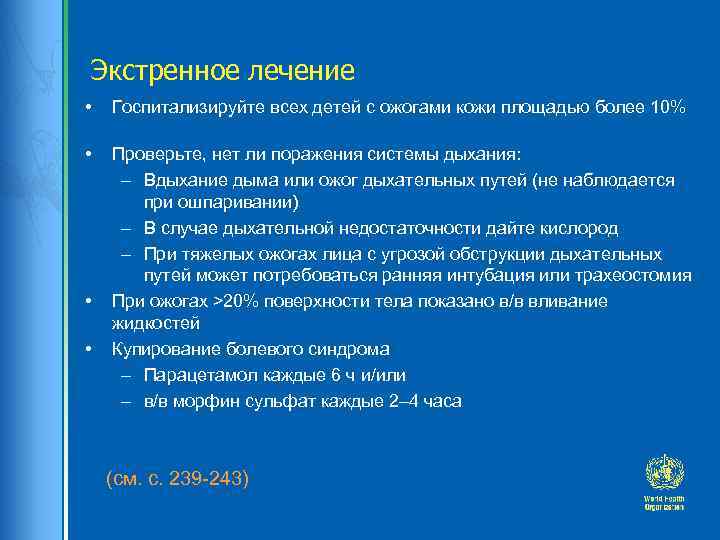 Экстренное лечение

• Госпитализируйте всех детей с ожогами кожи площадью более 10%

• Проверьте, нет ли поражения системы дыхания:
– Вдыхание дыма или ожог дыхательных путей (не наблюдается при ошпаривании)
– В случае дыхательной недостаточности дайте кислород
– При тяжелых ожогах лица с угрозой обструкции дыхательных путей может потребоваться ранняя интубация или трахеостомия
• При ожогах >20% поверхности тела показано в/в вливание жидкостей
• Купирование болевого синдрома
– Парацетамол каждые 6 ч и/или
– в/в морфин сульфат каждые 2–4 часа

(см. с. 239-243)

World Health Organization